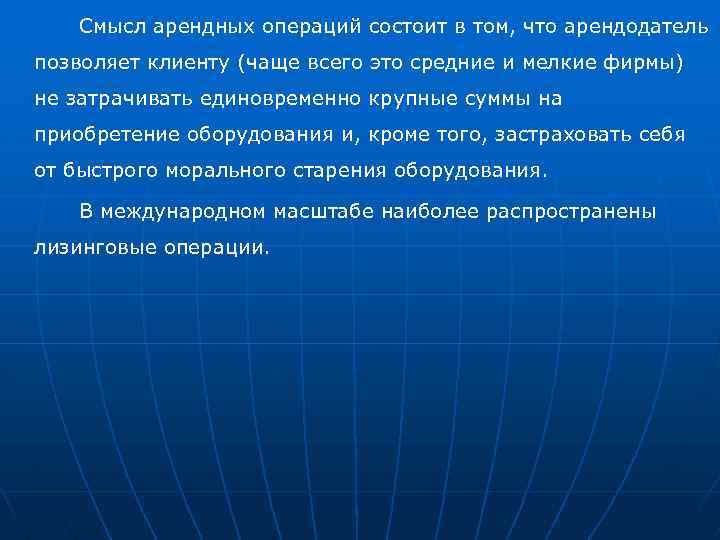 Смысл арендных операций состоит в том, что арендодатель позволяет клиенту (чаще всего это средние и мелкие фирмы) не затрачивать единовременно крупные суммы на приобретение оборудования и, кроме того, застраховать себя от быстрого морального старения оборудования.

В международном масштабе наиболее распространены лизинговые операции.